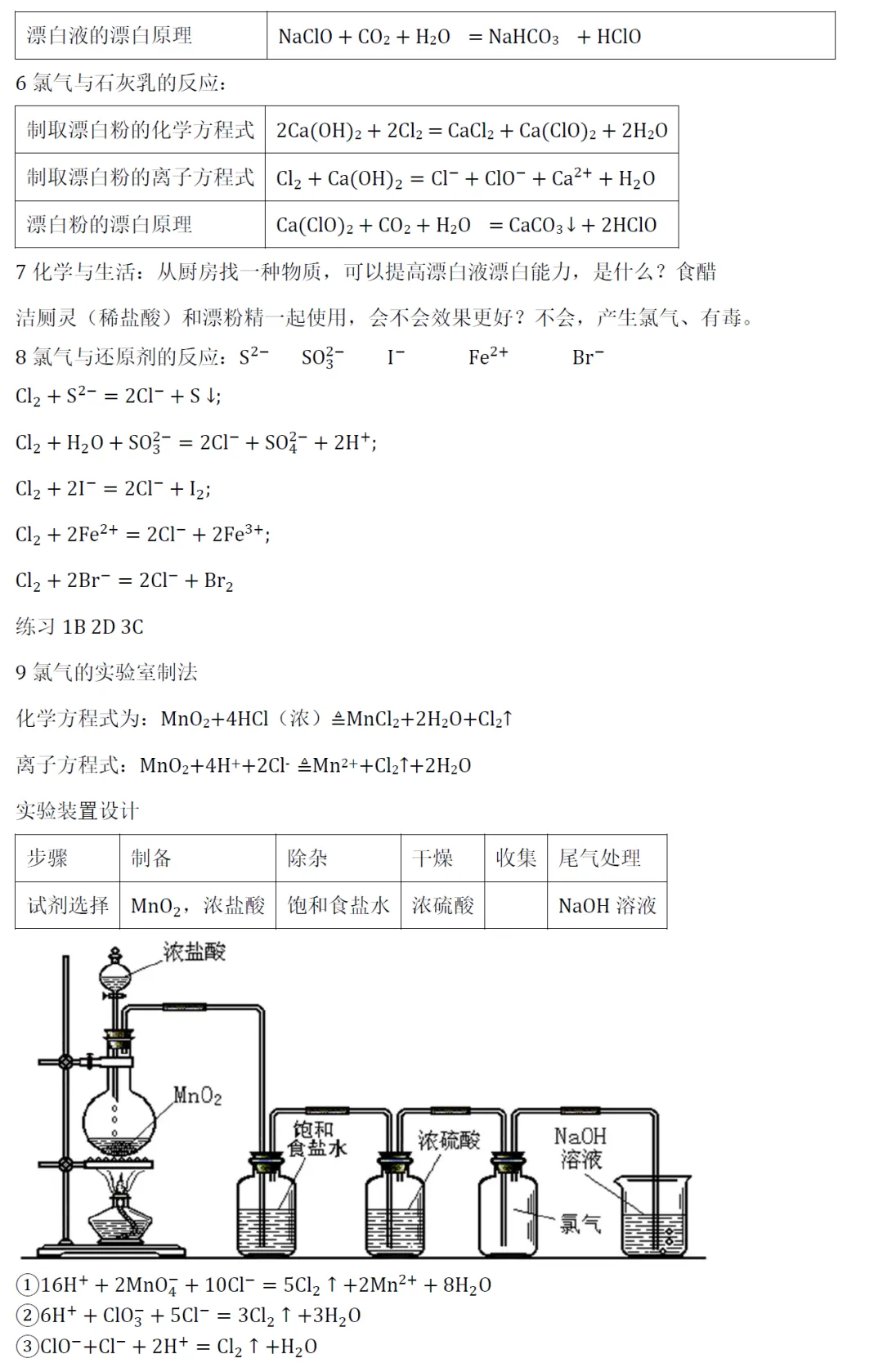 | 漂白液的漂白原理 | $NaClO + CO_2 + H_2O = NaHCO_3 + HClO$ |
|---|---|

6 氯气与石灰乳的反应：

| 制取漂白粉的化学方程式 | $2Ca(OH)_2 + 2Cl_2 = CaCl_2 + Ca(ClO)_2 + 2H_2O$ |
|---|---|
| 制取漂白粉的离子方程式 | $Cl_2 + Ca(OH)_2 = Cl^- + ClO^- + Ca^{2+} + H_2O$ |
| 漂白粉的漂白原理 | $Ca(ClO)_2 + CO_2 + H_2O = CaCO_3\downarrow + 2HClO$ |

7 化学与生活：从厨房找一种物质，可以提高漂白液漂白能力，是什么？食醋

洁厕灵（稀盐酸）和漂粉精一起使用，会不会效果更好？不会，产生氯气、有毒。

8 氯气与还原剂的反应：$S^{2-}$ $SO_3^{2-}$ $I^-$ $Fe^{2+}$ $Br^-$

$Cl_2 + S^{2-} = 2Cl^- + S\downarrow$;

$Cl_2 + H_2O + SO_3^{2-} = 2Cl^- + SO_4^{2-} + 2H^+$;

$Cl_2 + 2I^- = 2Cl^- + I_2$;

$Cl_2 + 2Fe^{2+} = 2Cl^- + 2Fe^{3+}$;

$Cl_2 + 2Br^- = 2Cl^- + Br_2$

练习 1B 2D 3C

9 氯气的实验室制法

化学方程式为：$MnO_2+4HCl$（浓）$\triangleq MnCl_2+2H_2O+Cl_2\uparrow$

离子方程式：$MnO_2+4H^++2Cl^- \triangleq Mn^{2+}+Cl_2\uparrow+2H_2O$

实验装置设计

| 步骤 | 制备 | 除杂 | 干燥 | 收集 | 尾气处理 |
|---|---|---|---|---|---|
| 试剂选择 | $MnO_2$，浓盐酸 | 饱和食盐水 | 浓硫酸 | | NaOH 溶液 |

浓盐酸
$MnO_2$
饱和食盐水
浓硫酸
NaOH 溶液
氯气

①$16H^+ + 2MnO_4^- + 10Cl^- = 5Cl_2\uparrow + 2Mn^{2+} + 8H_2O$
②$6H^+ + ClO_3^- + 5Cl^- = 3Cl_2\uparrow + 3H_2O$
③$ClO^- + Cl^- + 2H^+ = Cl_2\uparrow + H_2O$